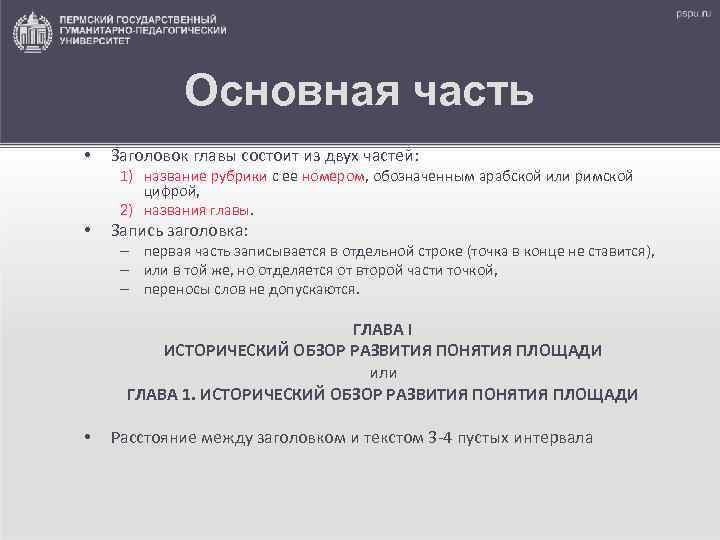 ПЕРМСКИЙ ГОСУДАРСТВЕННЫЙ ГУМАНИТАРНО-ПЕДАГОГИЧЕСКИЙ УНИВЕРСИТЕТ

pspu.ru

Основная часть

• Заголовок главы состоит из двух частей:
1) название рубрики с ее номером, обозначенным арабской или римской цифрой,
2) названия главы.
• Запись заголовка:
– первая часть записывается в отдельной строке (точка в конце не ставится),
– или в той же, но отделяется от второй части точкой,
– переносы слов не допускаются.

ГЛАВА I
ИСТОРИЧЕСКИЙ ОБЗОР РАЗВИТИЯ ПОНЯТИЯ ПЛОЩАДИ
или
ГЛАВА 1. ИСТОРИЧЕСКИЙ ОБЗОР РАЗВИТИЯ ПОНЯТИЯ ПЛОЩАДИ

• Расстояние между заголовком и текстом 3-4 пустых интервала